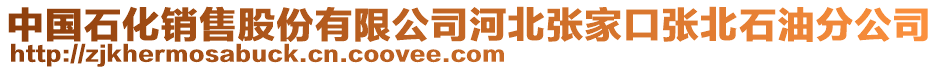 中国石化销售股份有限公司河北张家口张北石油分公司
http://zjkhermosabuck.cn.coovee.com